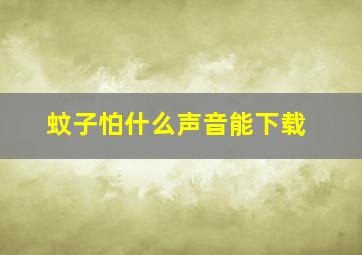 蚊子怕什么声音能下载